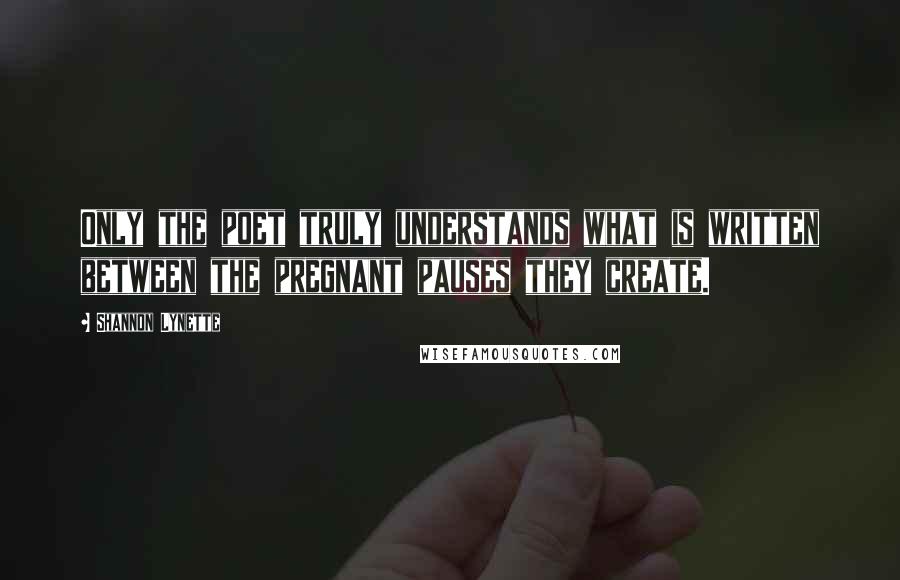 ONLY THE POET TRULY UNDERSTANDS WHAT IS WRITTEN BETWEEN THE PREGNANT PAUSES THEY CREATE.

- SHANNON LYNETTE

WISEFAMOUSQUOTES.COM